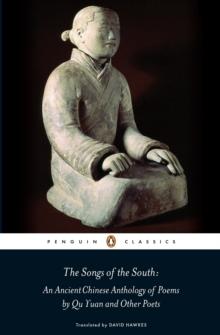 PENGUIN CLASSICS

The Songs of the South:
An Ancient Chinese Anthology of Poems by Qu Yuan and Other Poets

Translated by DAVID HAWKES